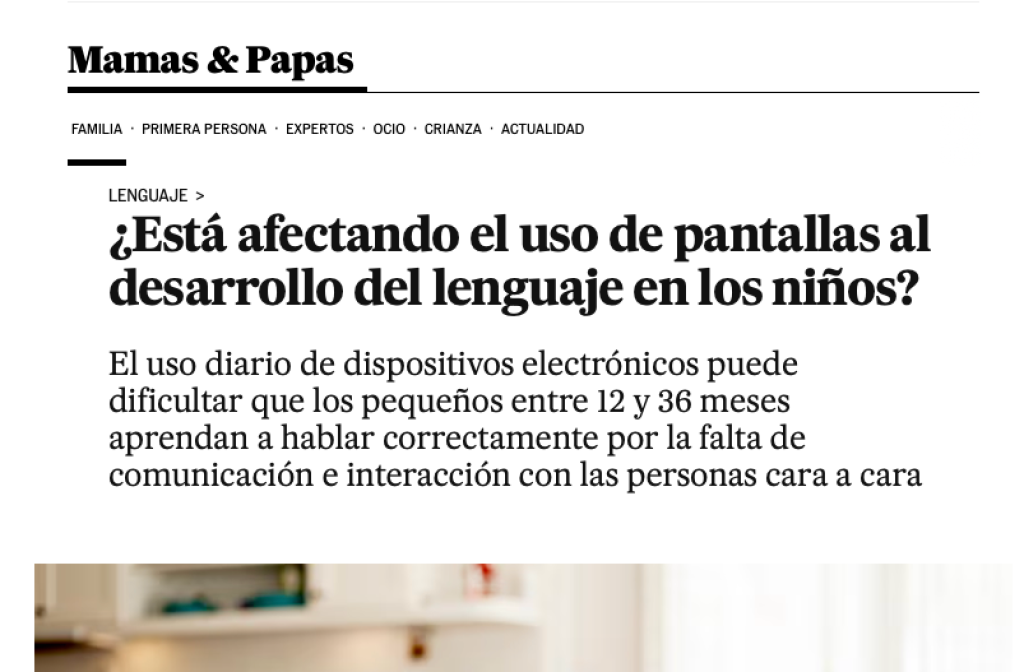 Mamas & Papas

FAMILIA · PRIMERA PERSONA · EXPERTOS · OCIO · CRIANZA · ACTUALIDAD

LENGUAJE >

¿Está afectando el uso de pantallas al desarrollo del lenguaje en los niños?

El uso diario de dispositivos electrónicos puede dificultar que los pequeños entre 12 y 36 meses aprendan a hablar correctamente por la falta de comunicación e interacción con las personas cara a cara